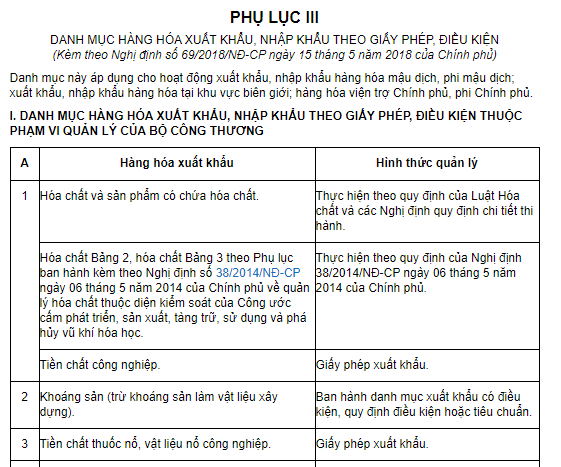 PHỤ LỤC III

DANH MỤC HÀNG HÓA XUẤT KHẨU, NHẬP KHẨU THEO GIẤY PHÉP, ĐIỀU KIỆN
(Kèm theo Nghị định số 69/2018/NĐ-CP ngày 15 tháng 5 năm 2018 của Chính phủ)

Danh mục này áp dụng cho hoạt động xuất khẩu, nhập khẩu hàng hóa mậu dịch, phi mậu dịch; xuất khẩu, nhập khẩu hàng hóa tại khu vực biên giới; hàng hóa viện trợ Chính phủ, phi Chính phủ.

I. DANH MỤC HÀNG HÓA XUẤT KHẨU, NHẬP KHẨU THEO GIẤY PHÉP, ĐIỀU KIỆN THUỘC PHẠM VI QUẢN LÝ CỦA BỘ CÔNG THƯƠNG

| A | Hàng hóa xuất khẩu | Hình thức quản lý |
|---|---|---|
| 1 | Hóa chất và sản phẩm có chứa hóa chất. | Thực hiện theo quy định của Luật Hóa chất và các Nghị định quy định chi tiết thi hành. |
| | Hóa chất Bảng 2, hóa chất Bảng 3 theo Phụ lục ban hành kèm theo Nghị định số 38/2014/NĐ-CP ngày 06 tháng 5 năm 2014 của Chính phủ về quản lý hóa chất thuộc diện kiểm soát của Công ước cấm phát triển, sản xuất, tàng trữ, sử dụng và phá hủy vũ khí hóa học. | Thực hiện theo quy định của Nghị định 38/2014/NĐ-CP ngày 06 tháng 5 năm 2014 của Chính phủ. |
| | Tiền chất công nghiệp. | Giấy phép xuất khẩu. |
| 2 | Khoáng sản (trừ khoáng sản làm vật liệu xây dựng). | Ban hành danh mục xuất khẩu có điều kiện, quy định điều kiện hoặc tiêu chuẩn. |
| 3 | Tiền chất thuốc nổ, vật liệu nổ công nghiệp. | Giấy phép xuất khẩu. |